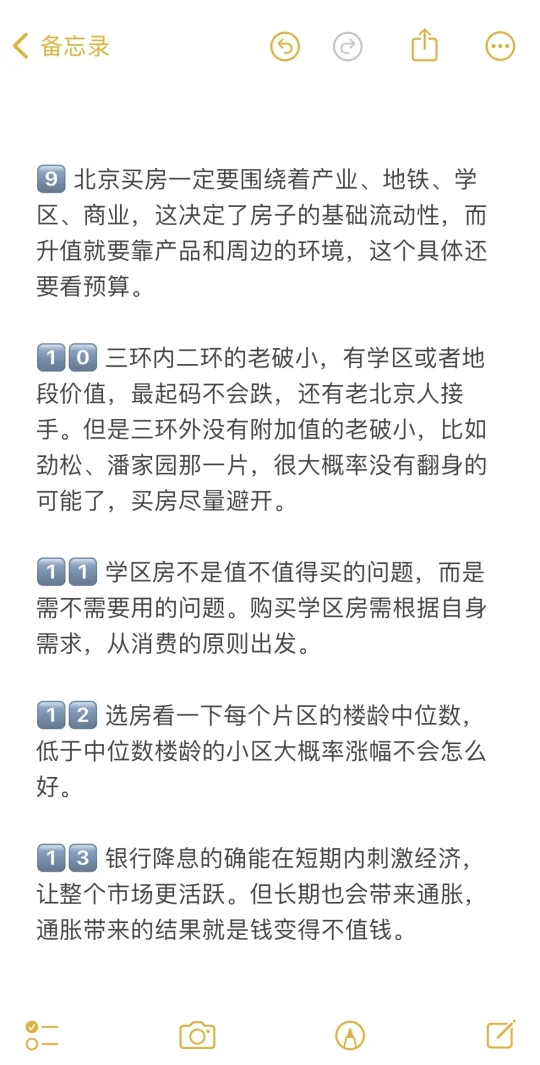 备忘录

9 北京买房一定要围绕着产业、地铁、学区、商业，这决定了房子的基础流动性，而升值就要靠产品和周边的环境，这个具体还要看预算。

10 三环内二环的老破小，有学区或者地段价值，最起码不会跌，还有老北京人接手。但是三环外没有附加值的老破小，比如劲松、潘家园那一片，很大概率没有翻身的可能了，买房尽量避开。

11 学区房不是值不值得买的问题，而是需不需要用的问题。购买学区房需根据自身需求，从消费的原则出发。

12 选房看一下每个片区的楼龄中位数，低于中位数楼龄的小区大概率涨幅不会怎么好。

13 银行降息的确能在短期内刺激经济，让整个市场更活跃。但长期也会带来通胀，通胀带来的结果就是钱变得不值钱。